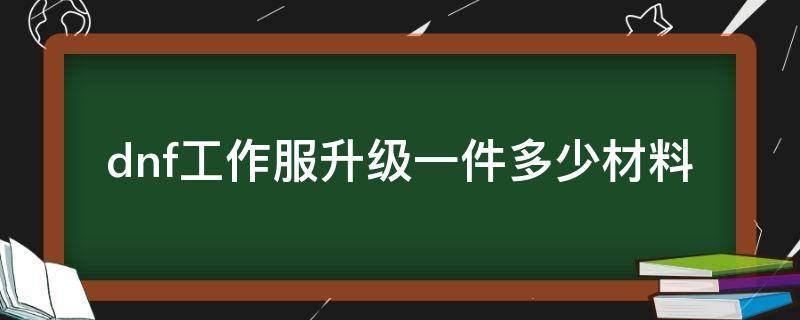 dnf工作服升级一件多少材料